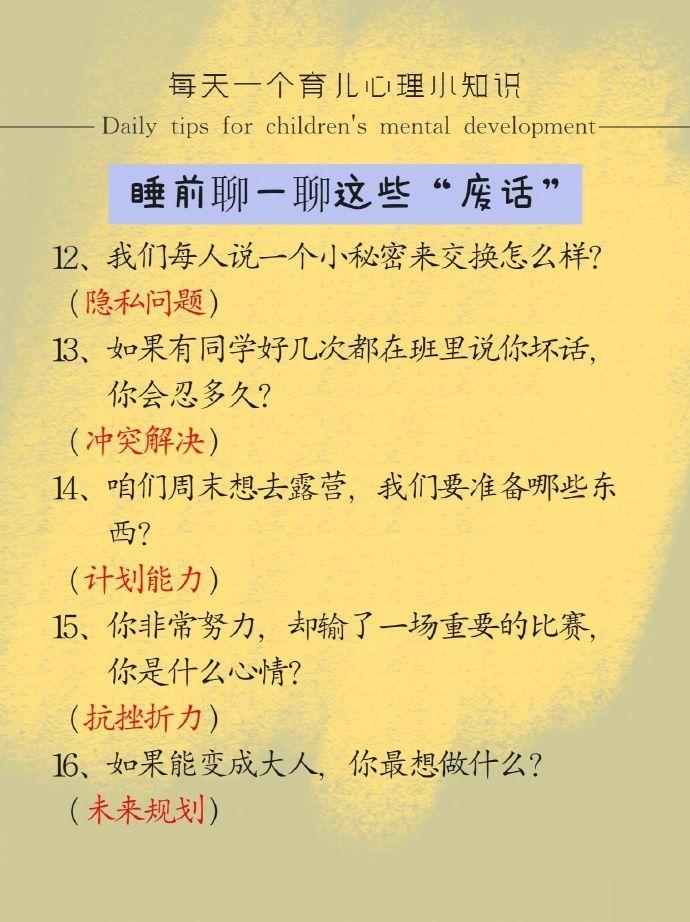 每天一个育儿心理小知识

Daily tips for children's mental development

睡前聊一聊这些“废话”

12、我们每人说一个小秘密来交换怎么样?

（隐私问题）

13、如果有同学好几次都在班里说你坏话，你会忍多久?

（冲突解决）

14、咱们周末想去露营，我们要准备哪些东西?

（计划能力）

15、你非常努力，却输了一场重要的比赛，你是什么心情?

（抗挫折力）

16、如果能变成大人，你最想做什么?

（未来规划）